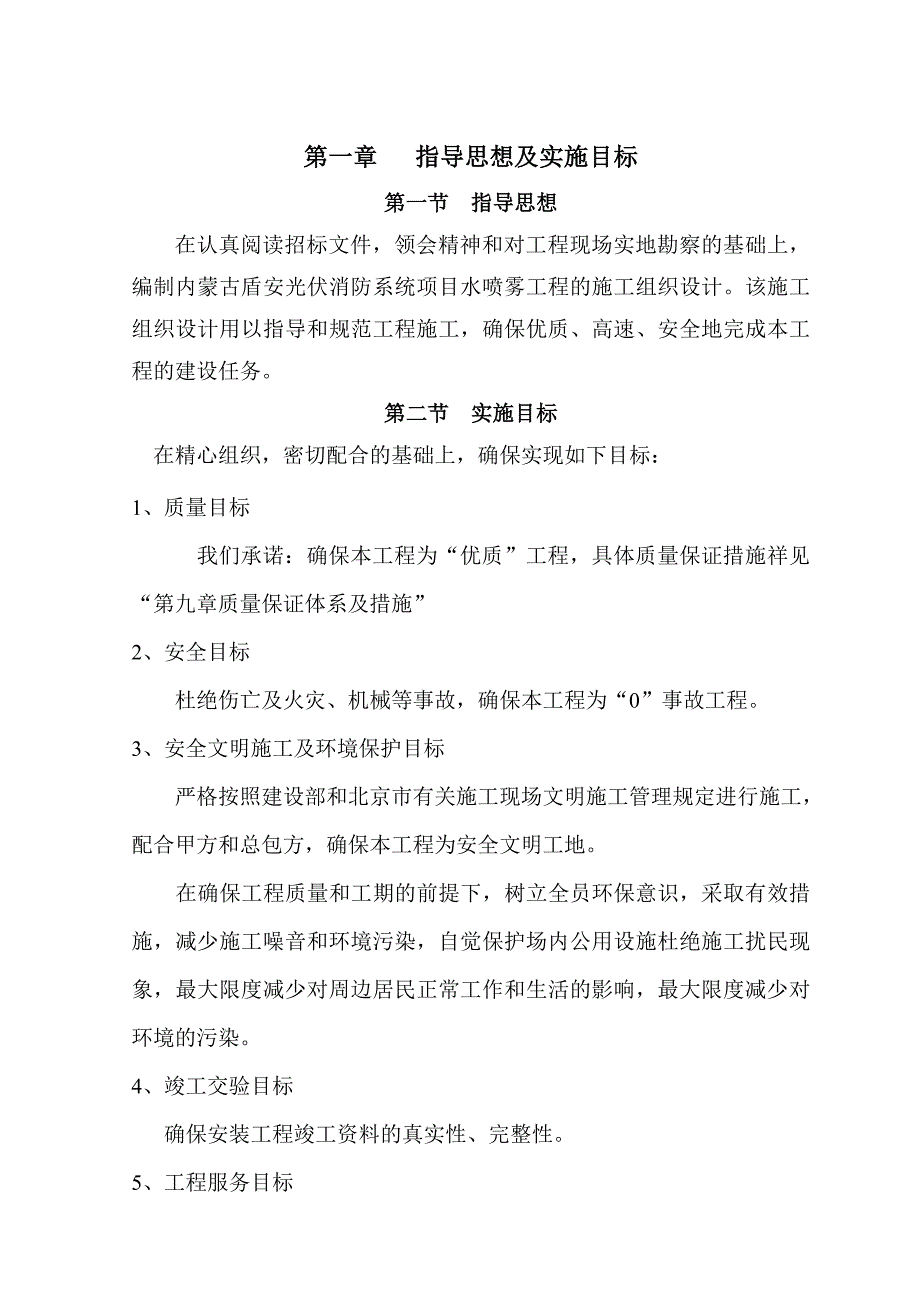 第一章　指导思想及实施目标

第一节　指导思想

在认真阅读招标文件，领会精神和对工程现场实地勘察的基础上，编制内蒙古盾安光伏消防系统项目水喷雾工程的施工组织设计。该施工组织设计用以指导和规范工程施工，确保优质、高速、安全地完成本工程的建设任务。

第二节　实施目标

在精心组织，密切配合的基础上，确保实现如下目标：

1、质量目标

我们承诺：确保本工程为“优质”工程，具体质量保证措施祥见“第九章质量保证体系及措施”

2、安全目标

杜绝伤亡及火灾、机械等事故，确保本工程为“0”事故工程。

3、安全文明施工及环境保护目标

严格按照建设部和北京市有关施工现场文明施工管理规定进行施工，配合甲方和总包方，确保本工程为安全文明工地。

在确保工程质量和工期的前提下，树立全员环保意识，采取有效措施，减少施工噪音和环境污染，自觉保护场内公用设施杜绝施工扰民现象，最大限度减少对周边居民正常工作和生活的影响，最大限度减少对环境的污染。

4、竣工交验目标

确保安装工程竣工资料的真实性、完整性。

5、工程服务目标